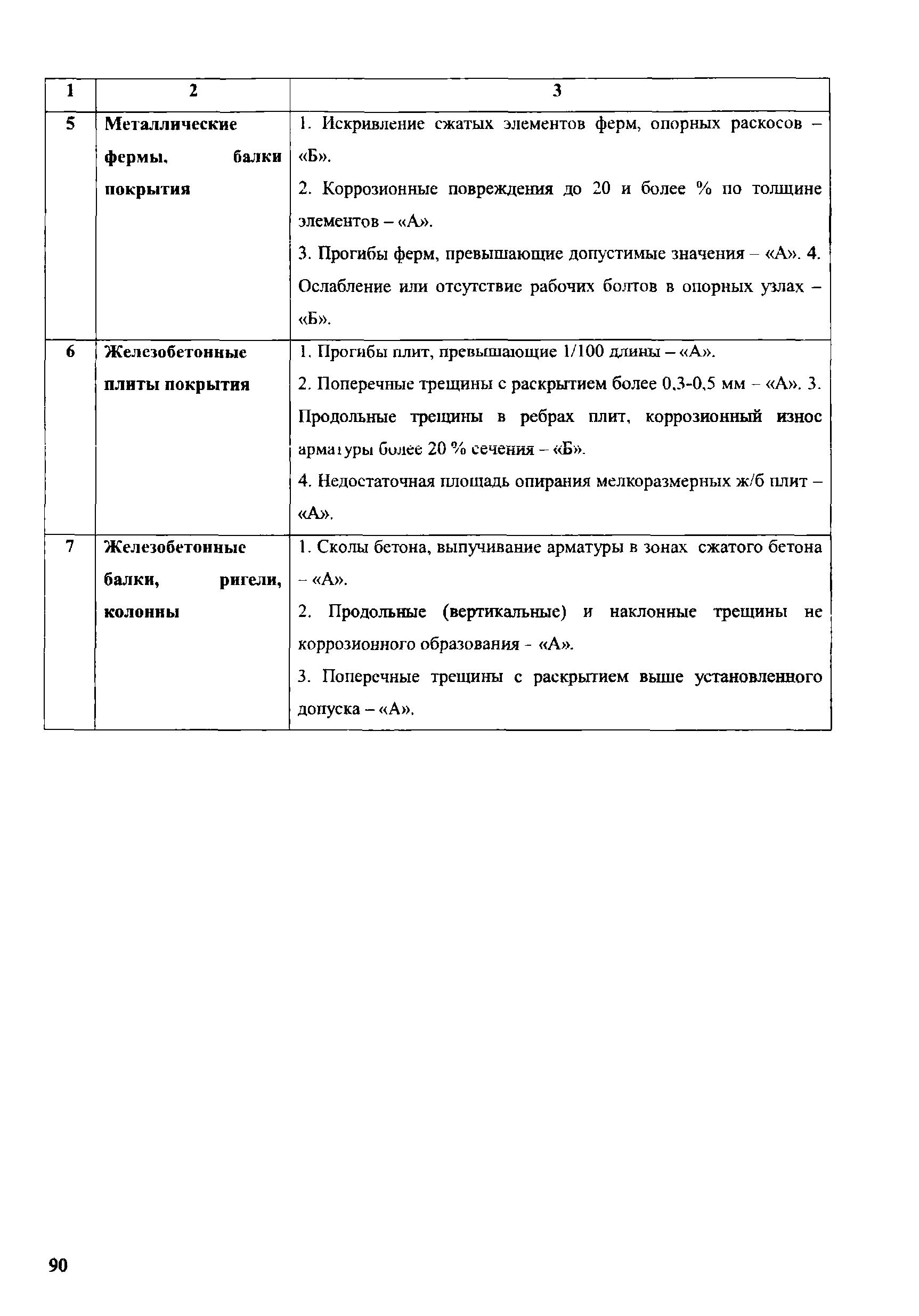 | 1 | 2 | 3 |
|---|---|---|
| 5 | Металлические фермы, балки покрытия | 1. Искривление сжатых элементов ферм, опорных раскосов – «Б». 2. Коррозионные повреждения до 20 и более % по толщине элементов – «А». 3. Прогибы ферм, превышающие допустимые значения – «А». 4. Ослабление или отсутствие рабочих болтов в опорных узлах – «Б». |
| 6 | Железобетонные плиты покрытия | 1. Прогибы плит, превышающие 1/100 длины – «А». 2. Поперечные трещины с раскрытием более 0,3-0,5 мм – «А». 3. Продольные трещины в ребрах плит, коррозионный износ арматуры более 20 % сечения – «Б». 4. Недостаточная площадь опирания мелкоразмерных ж/б плит – «А». |
| 7 | Железобетонные балки, ригели, колонны | 1. Сколы бетона, выпучивание арматуры в зонах сжатого бетона – «А». 2. Продольные (вертикальные) и наклонные трещины не коррозионного образования - «А». 3. Поперечные трещины с раскрытием выше установленного допуска – «А». |

90